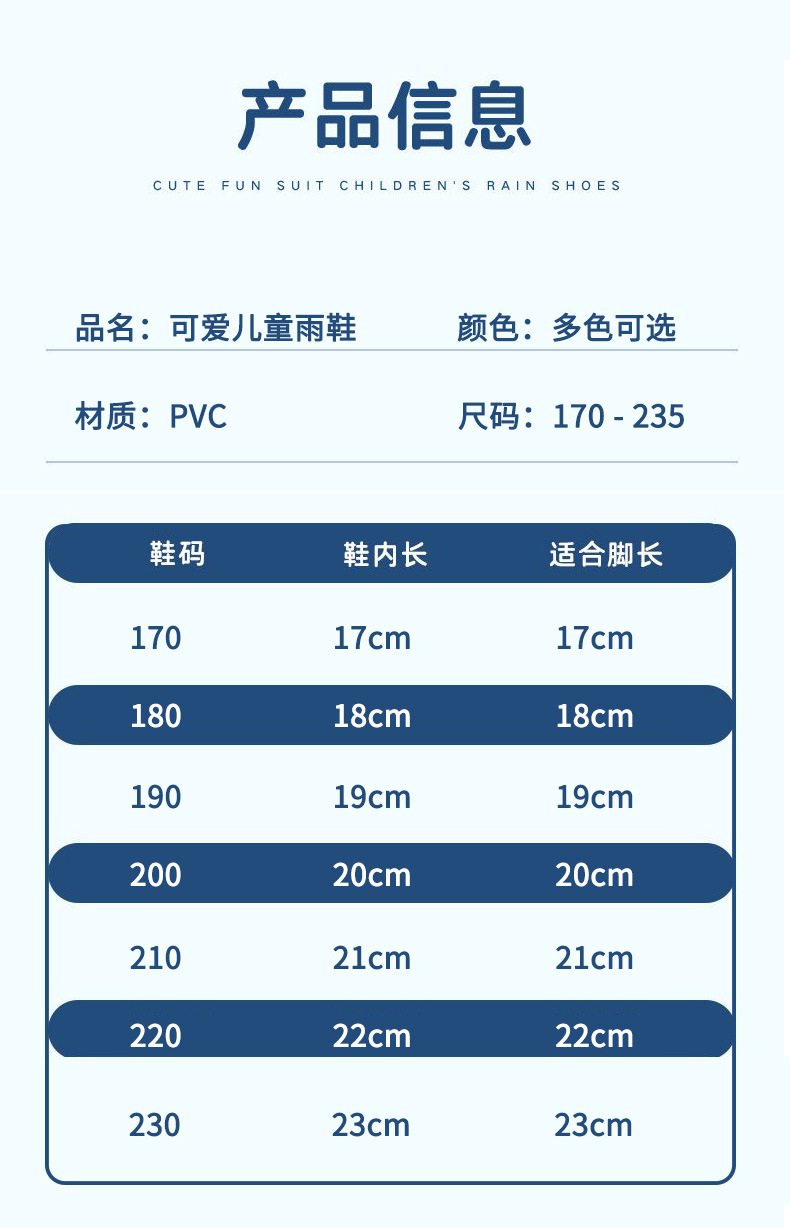 产品信息

CUTE FUN SUIT CHILDREN'S RAIN SHOES

品名：可爱儿童雨鞋 颜色：多色可选

材质：PVC 尺码：170 - 235

| 鞋码 | 鞋内长 | 适合脚长 |
|---|---|---|
| 170 | 17cm | 17cm |
| 180 | 18cm | 18cm |
| 190 | 19cm | 19cm |
| 200 | 20cm | 20cm |
| 210 | 21cm | 21cm |
| 220 | 22cm | 22cm |
| 230 | 23cm | 23cm |